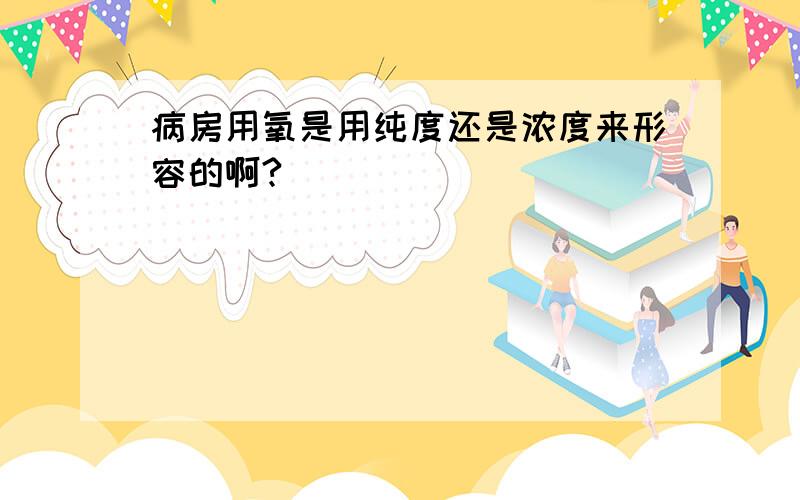 病房用氧是用纯度还是浓度来形容的啊?